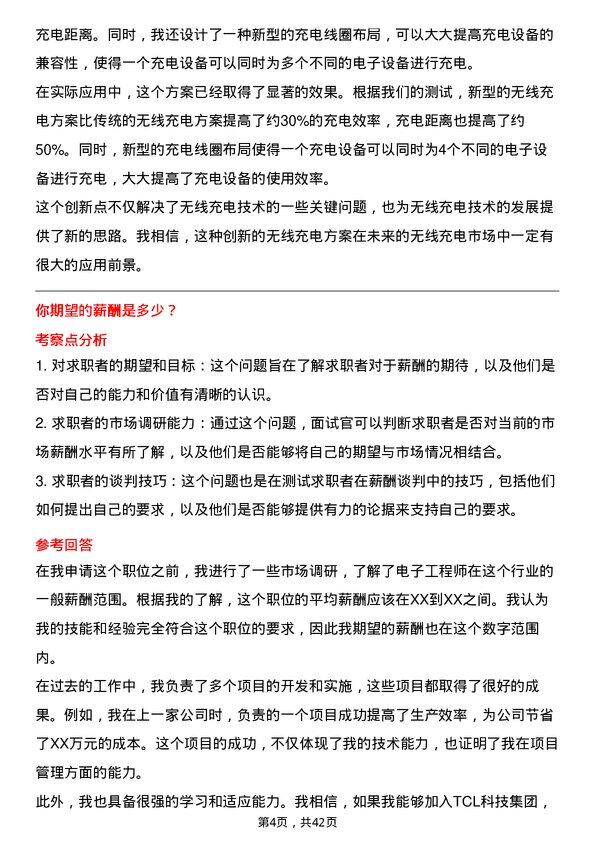 充电距离。同时，我还设计了一种新型的充电线圈布局，可以大大提高充电设备的兼容性，使得一个充电设备可以同时为多个不同的电子设备进行充电。
在实际应用中，这个方案已经取得了显著的效果。根据我们的测试，新型的无线充电方案比传统的无线充电方案提高了约30%的充电效率，充电距离也提高了约50%。同时，新型的充电线圈布局使得一个充电设备可以同时为4个不同的电子设备进行充电，大大提高了充电设备的使用效率。
这个创新点不仅解决了无线充电技术的一些关键问题，也为无线充电技术的发展提供了新的思路。我相信，这种创新的无线充电方案在未来的无线充电市场中一定有很大的应用前景。

你期望的薪酬是多少？
考察点分析
1. 对求职者的期望和目标：这个问题旨在了解求职者对于薪酬的期待，以及他们是否对自己的能力和价值有清晰的认识。
2. 求职者的市场调研能力：通过这个问题，面试官可以判断求职者是否对当前的市场薪酬水平有所了解，以及他们是否能够将自己的期望与市场情况相结合。
3. 求职者的谈判技巧：这个问题也是在测试求职者在薪酬谈判中的技巧，包括他们如何提出自己的要求，以及他们是否能够提供有力的论据来支持自己的要求。
参考回答
在我申请这个职位之前，我进行了一些市场调研，了解了电子工程师在这个行业的一般薪酬范围。根据我的了解，这个职位的平均薪酬应该在XX到XX之间。我认为我的技能和经验完全符合这个职位的要求，因此我期望的薪酬也在这个数字范围内。
在过去的工作中，我负责了多个项目的开发和实施，这些项目都取得了很好的成果。例如，我在上一家公司时，负责的一个项目成功提高了生产效率，为公司节省了XX万元的成本。这个项目的成功，不仅体现了我的技术能力，也证明了我在项目管理方面的能力。
此外，我也具备很强的学习和适应能力。我相信，如果我能够加入TCL科技集团，
第4页，共42页